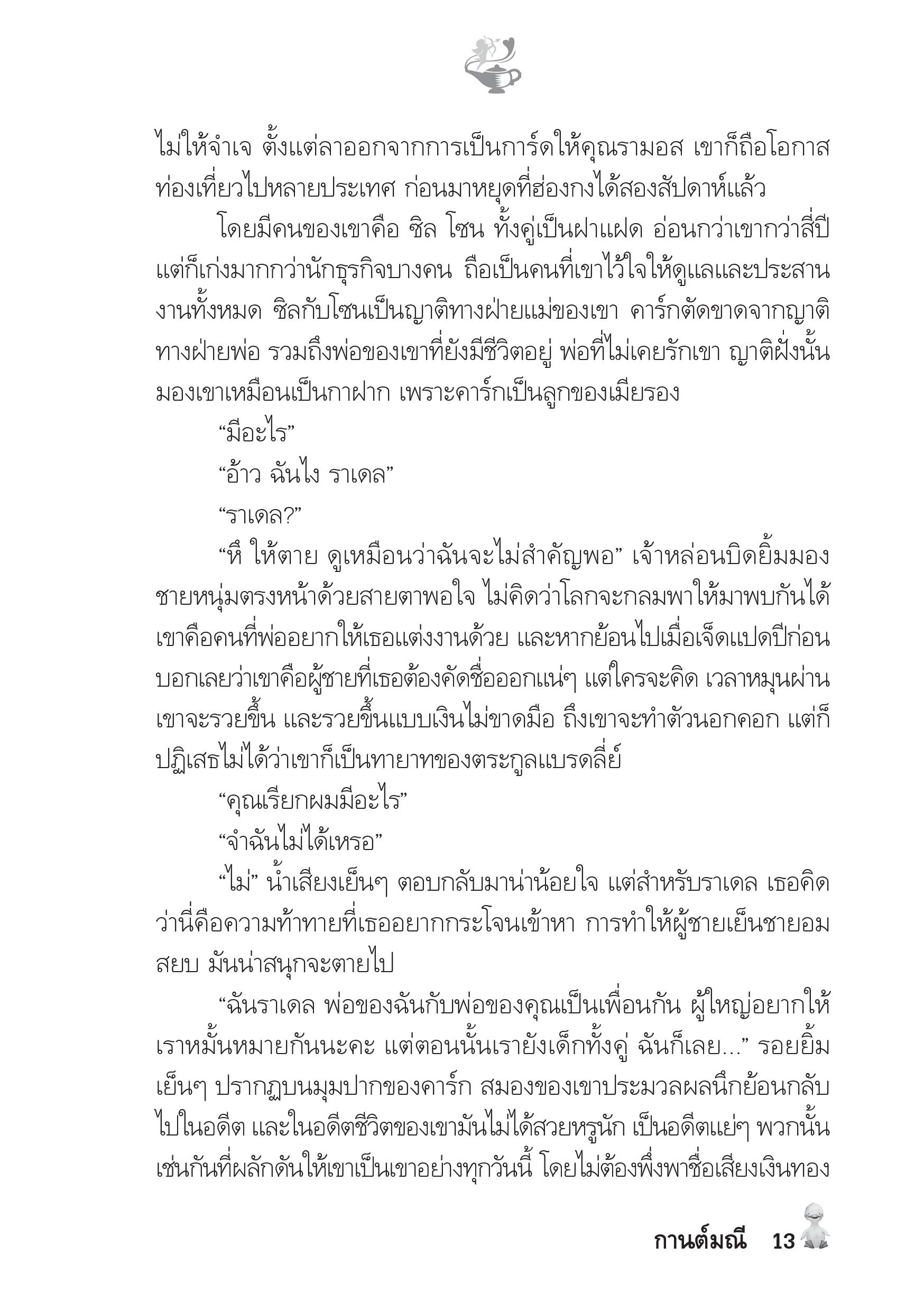 ไม่ให้จำเจ ตั้งแต่ลาออกจากการเป็นการ์ดให้คุณรามอส เขาก็ถือโอกาสท่องเที่ยวไปหลายประเทศ ก่อนมาหยุดที่ฮ่องกงได้สองสัปดาห์แล้ว

โดยมีคนของเขาคือ ซิล โซน ทั้งคู่เป็นฝาแฝด อ่อนกว่าเขากว่าสี่ปี แต่ก็เก่งมากกว่านักธุรกิจบางคน ถือเป็นคนที่เขาไว้ใจให้ดูแลและประสานงานทั้งหมด ซิลกับโซนเป็นญาติทางฝ่ายแม่ของเขา คาร์กตัดขาดจากญาติทางฝ่ายพ่อ รวมถึงพ่อของเขาที่ยังมีชีวิตอยู่ พ่อที่ไม่เคยรักเขา ญาติฝั่งนั้นมองเขาเหมือนเป็นกาฝาก เพราะคาร์กเป็นลูกของเมียรอง

“มีอะไร”

“อ้าว ฉันไง ราเดล”

“ราเดล?”

“หึ ให้ตาย ดูเหมือนว่าฉันจะไม่สำคัญพอ” เจ้าหล่อนบิดยิ้มมองชายหนุ่มตรงหน้าด้วยสายตาพอใจ ไม่คิดว่าโลกจะกลมพาให้มาพบกันได้ เขาคือคนที่พ่ออยากให้เธอแต่งงานด้วย และหากย้อนไปเมื่อเจ็ดแปดปีก่อน บอกเลยว่าเขาคือผู้ชายที่เธอต้องคัดชื่อออกแน่ๆ แต่ใครจะคิด เวลาหมุนผ่าน เขาจะรวยขึ้น และรวยขึ้นแบบเงินไม่ขาดมือ ถึงเขาจะทำตัวนอกคอก แต่ก็ปฏิเสธไม่ได้ว่าเขาก็เป็นทายาทของตระกูลแบรดลี่ย์

“คุณเรียกผมมีอะไร”

“จำฉันไม่ได้เหรอ”

“ไม่” น้ำเสียงเย็นๆ ตอบกลับมาน่าน้อยใจ แต่สำหรับราเดล เธอคิดว่านี่คือความท้าทายที่เธออยากกระโจนเข้าหา การทำให้ผู้ชายเย็นชายอมสยบ มันน่าสนุกจะตายไป

“ฉันราเดล พ่อของฉันกับพ่อของคุณเป็นเพื่อนกัน ผู้ใหญ่อยากให้เราหมั้นหมายกันนะคะ แต่ตอนนั้นเรายังเด็กทั้งคู่ ฉันก็เลย...” รอยยิ้มเย็นๆ ปรากฏบนมุมปากของคาร์ก สมองของเขาประมวลผลนึกย้อนกลับไปในอดีต และในอดีตชีวิตของเขามันไม่ได้สวยหรูนัก เป็นอดีตแย่ๆ พวกนั้นเช่นกันที่ผลักดันให้เขาเป็นเขาอย่างทุกวันนี้ โดยไม่ต้องพึ่งพาชื่อเสียงเงินทอง

กานต์มณี 13